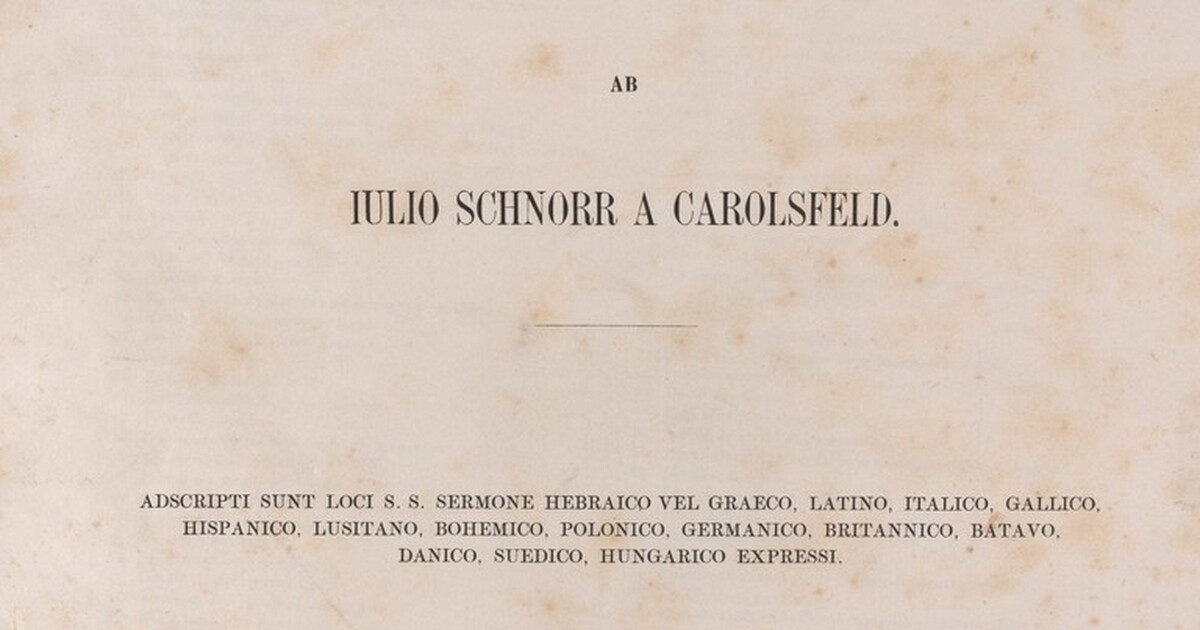 AB

IULIO SCHNORR A CAROLSFELD.

ADSCRIPTI SUNT LOCI S. S. SERMONE HEBRAICO VEL GRAECO, LATINO, ITALICO, GALLICO, HISPANICO, LUSITANO, BOHEMICO, POLONICO, GERMANICO, BRITANNICO, BATAVO, DANICO, SUEDICO, HUNGARICO EXPRESSI.